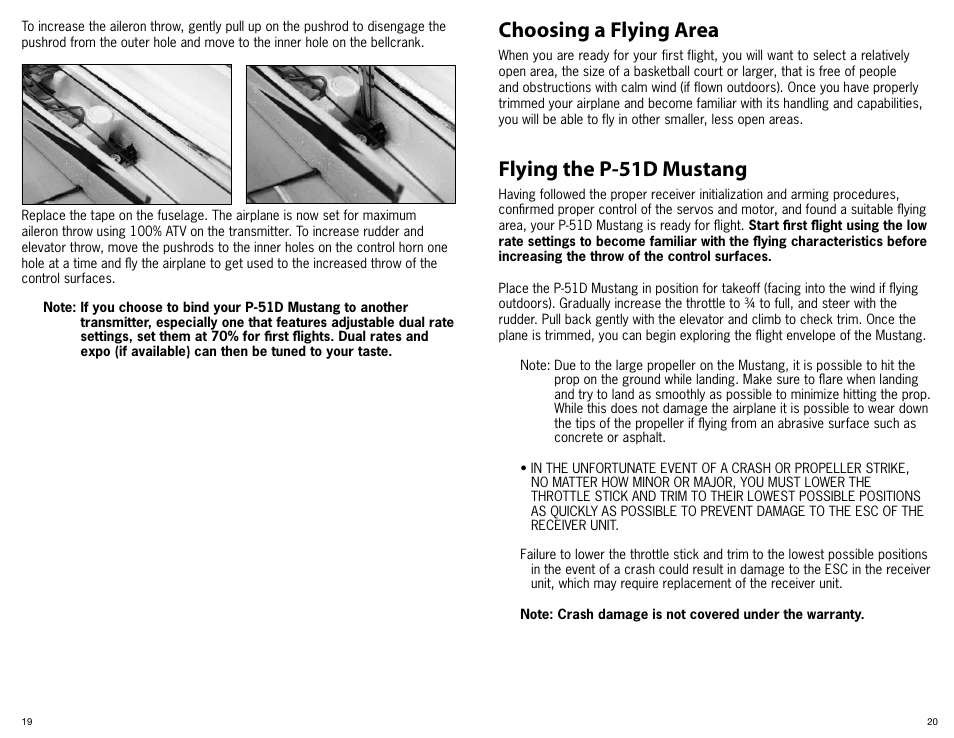 To increase the aileron throw, gently pull up on the pushrod to disengage the pushrod from the outer hole and move to the inner hole on the bellcrank.

Replace the tape on the fuselage. The airplane is now set for maximum aileron throw using 100% ATV on the transmitter. To increase rudder and elevator throw, move the pushrods to the inner holes on the control horn one hole at a time and fly the airplane to get used to the increased throw of the control surfaces.

Note: If you choose to bind your P-51D Mustang to another transmitter, especially one that features adjustable dual rate settings, set them at 70% for first flights. Dual rates and expo (if available) can then be tuned to your taste.

19

Choosing a Flying Area

When you are ready for your first flight, you will want to select a relatively open area, the size of a basketball court or larger, that is free of people and obstructions with calm wind (if flown outdoors). Once you have properly trimmed your airplane and become familiar with its handling and capabilities, you will be able to fly in other smaller, less open areas.

Flying the P-51D Mustang

Having followed the proper receiver initialization and arming procedures, confirmed proper control of the servos and motor, and found a suitable flying area, your P-51D Mustang is ready for flight. Start first flight using the low rate settings to become familiar with the flying characteristics before increasing the throw of the control surfaces.

Place the P-51D Mustang in position for takeoff (facing into the wind if flying outdoors). Gradually increase the throttle to ¾ to full, and steer with the rudder. Pull back gently with the elevator and climb to check trim. Once the plane is trimmed, you can begin exploring the flight envelope of the Mustang.

Note: Due to the large propeller on the Mustang, it is possible to hit the prop on the ground while landing. Make sure to flare when landing and try to land as smoothly as possible to minimize hitting the prop. While this does not damage the airplane it is possible to wear down the tips of the propeller if flying from an abrasive surface such as concrete or asphalt.

• IN THE UNFORTUNATE EVENT OF A CRASH OR PROPELLER STRIKE, NO MATTER HOW MINOR OR MAJOR, YOU MUST LOWER THE THROTTLE STICK AND TRIM TO THEIR LOWEST POSSIBLE POSITIONS AS QUICKLY AS POSSIBLE TO PREVENT DAMAGE TO THE ESC OF THE RECEIVER UNIT.

Failure to lower the throttle stick and trim to the lowest possible positions in the event of a crash could result in damage to the ESC in the receiver unit, which may require replacement of the receiver unit.

Note: Crash damage is not covered under the warranty.

20